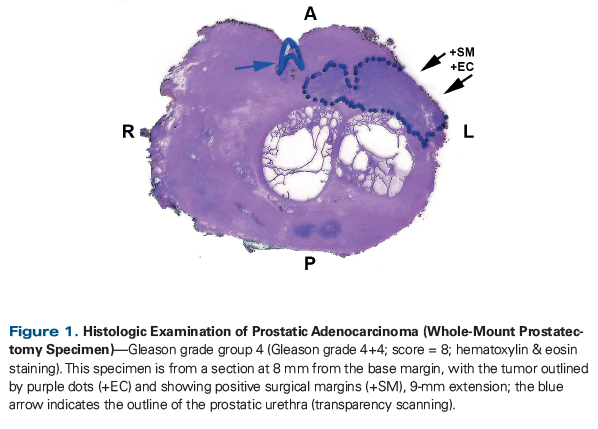 A

+SM
+EC

R

L

P

Figure 1. Histologic Examination of Prostatic Adenocarcinoma (Whole-Mount Prostatectomy Specimen)—Gleason grade group 4 (Gleason grade 4+4; score = 8; hematoxylin & eosin staining). This specimen is from a section at 8 mm from the base margin, with the tumor outlined by purple dots (+EC) and showing positive surgical margins (+SM), 9-mm extension; the blue arrow indicates the outline of the prostatic urethra (transparency scanning).